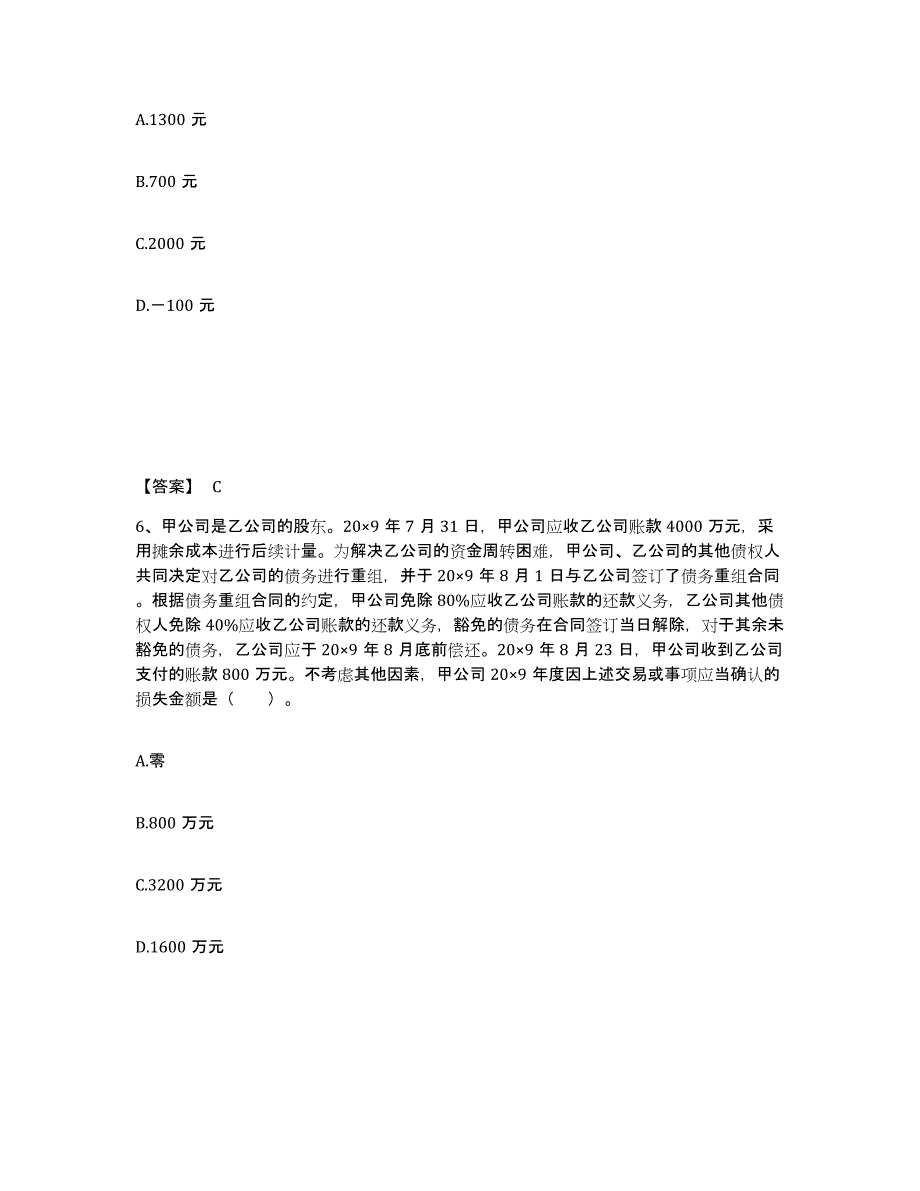 A.1300 元

B.700 元

C.2000 元

D.－100 元

【答案】 C

6、甲公司是乙公司的股东。20×9 年 7 月 31 日，甲公司应收乙公司账款 4000 万元，采用摊余成本进行后续计量。为解决乙公司的资金周转困难，甲公司、乙公司的其他债权人共同决定对乙公司的债务进行重组，并于 20×9 年 8 月 1 日与乙公司签订了债务重组合同。根据债务重组合同的约定，甲公司免除 80%应收乙公司账款的还款义务，乙公司其他债权人免除 40%应收乙公司账款的还款义务，豁免的债务在合同签订当日解除，对于其余未豁免的债务，乙公司应于 20×9 年 8 月底前偿还。20×9 年 8 月 23 日，甲公司收到乙公司支付的账款 800 万元。不考虑其他因素，甲公司 20×9 年度因上述交易或事项应当确认的损失金额是（　　）。

A.零

B.800 万元

C.3200 万元

D.1600 万元